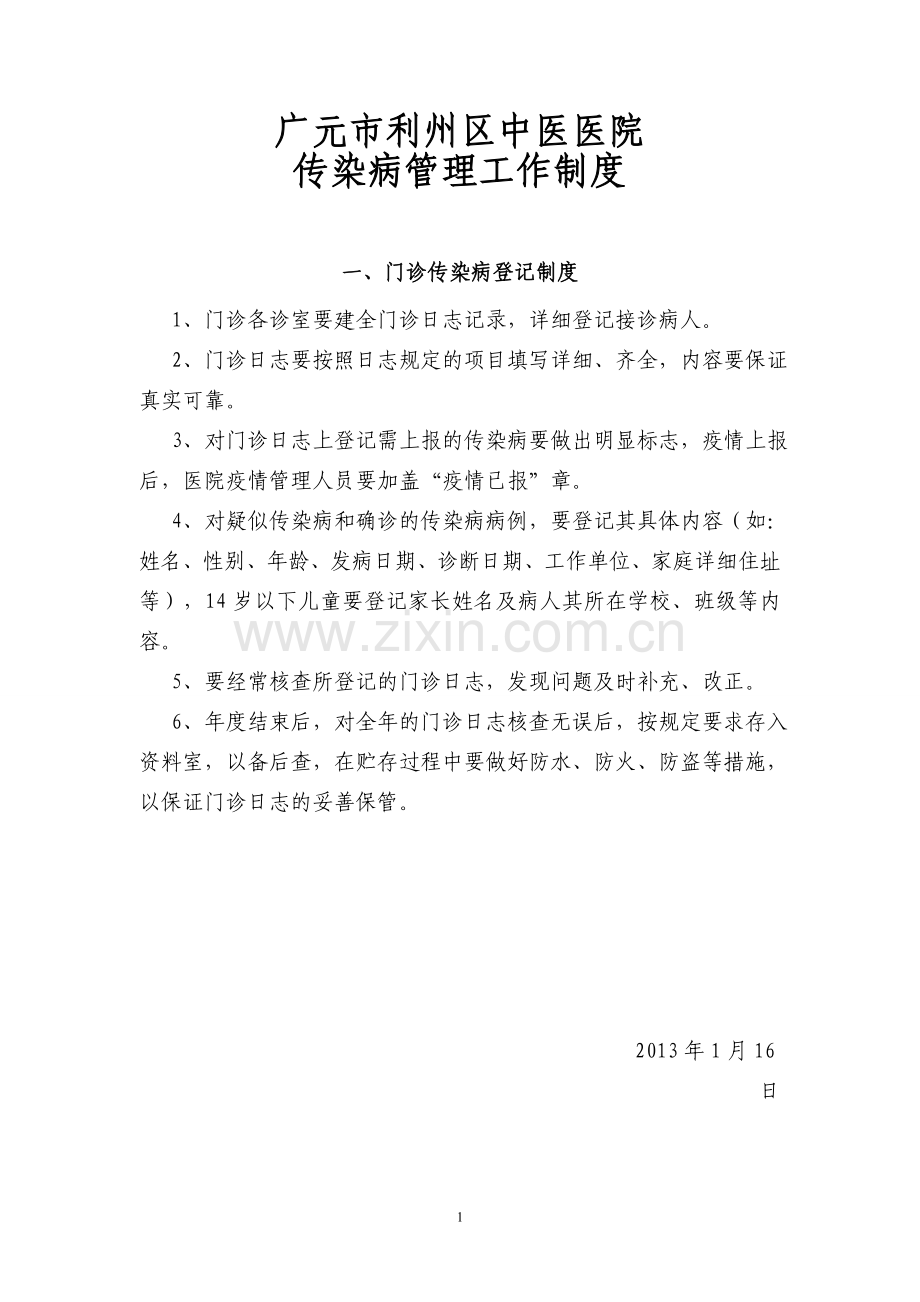 广元市利州区中医医院
传染病管理工作制度

一、门诊传染病登记制度

1、门诊各诊室要建全门诊日志记录，详细登记接诊病人。

2、门诊日志要按照日志规定的项目填写详细、齐全，内容要保证真实可靠。

3、对门诊日志上登记需上报的传染病要做出明显标志，疫情上报后，医院疫情管理人员要加盖“疫情已报”章。

4、对疑似传染病和确诊的传染病病例，要登记其具体内容（如:姓名、性别、年龄、发病日期、诊断日期、工作单位、家庭详细住址等），14岁以下儿童要登记家长姓名及病人其所在学校、班级等内容。

www.zixin.com.cn

5、要经常核查所登记的门诊日志，发现问题及时补充、改正。

6、年度结束后，对全年的门诊日志核查无误后，按规定要求存入资料室，以备后查，在贮存过程中要做好防水、防火、防盗等措施，以保证门诊日志的妥善保管。

2013年1月16日

1